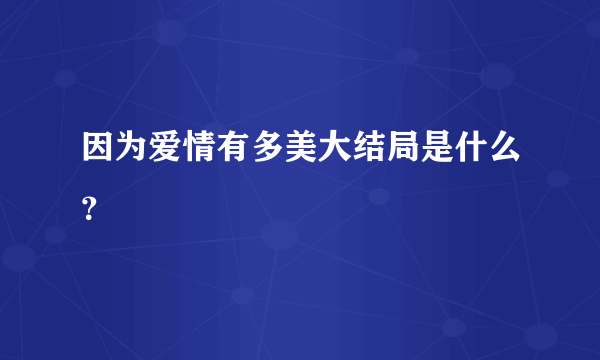 因为爱情有多美大结局是什么？